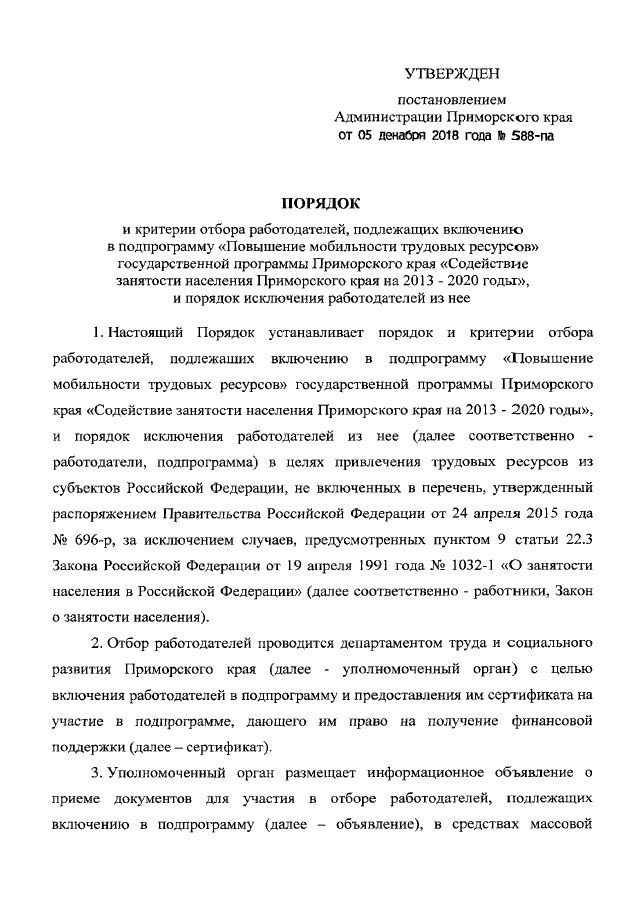 УТВЕРЖДЕН

постановлением
Администрации Приморского края
от 05 декабря 2018 года № 588-па

ПОРЯДОК

и критерии отбора работодателей, подлежащих включению в подпрограмму «Повышение мобильности трудовых ресурсов» государственной программы Приморского края «Содействие занятости населения Приморского края на 2013 - 2020 годы», и порядок исключения работодателей из нее

1. Настоящий Порядок устанавливает порядок и критерии отбора работодателей, подлежащих включению в подпрограмму «Повышение мобильности трудовых ресурсов» государственной программы Приморского края «Содействие занятости населения Приморского края на 2013 - 2020 годы», и порядок исключения работодателей из нее (далее соответственно - работодатели, подпрограмма) в целях привлечения трудовых ресурсов из субъектов Российской Федерации, не включенных в перечень, утвержденный распоряжением Правительства Российской Федерации от 24 апреля 2015 года № 696-р, за исключением случаев, предусмотренных пунктом 9 статьи 22.3 Закона Российской Федерации от 19 апреля 1991 года № 1032-1 «О занятости населения в Российской Федерации» (далее соответственно - работники, Закон о занятости населения).

2. Отбор работодателей проводится департаментом труда и социального развития Приморского края (далее - уполномоченный орган) с целью включения работодателей в подпрограмму и предоставления им сертификата на участие в подпрограмме, дающего им право на получение финансовой поддержки (далее – сертификат).

3. Уполномоченный орган размещает информационное объявление о приеме документов для участия в отборе работодателей, подлежащих включению в подпрограмму (далее – объявление), в средствах массовой